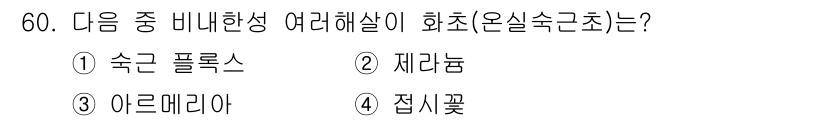 60. 다음 중 비내한성 여러해살이 화초(온실숙근초)는?

① 숙근 플록스　　② 제라늄

③ 아르메리아　　④ 접시꽃